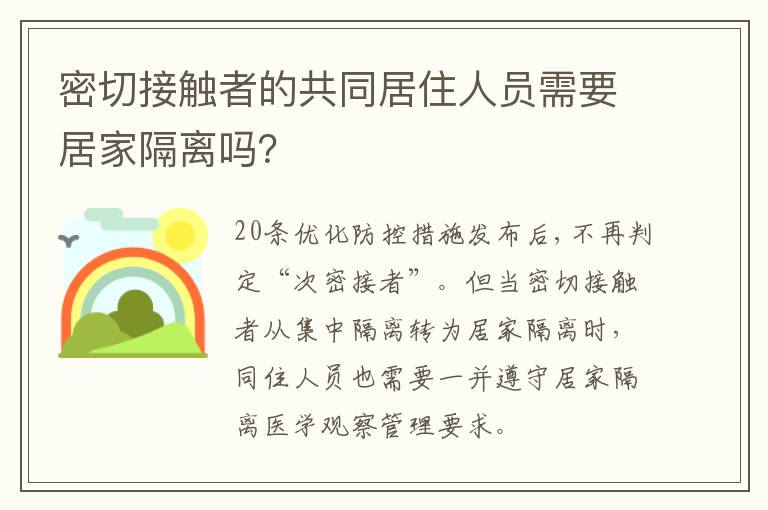 密切接触者的共同居住人员需要居家隔离吗?

20条优化防控措施发布后，不再判定“次密接者”。但当密切接触者从集中隔离转为居家隔离时，同住人员也需要一并遵守居家隔离医学观察管理要求。